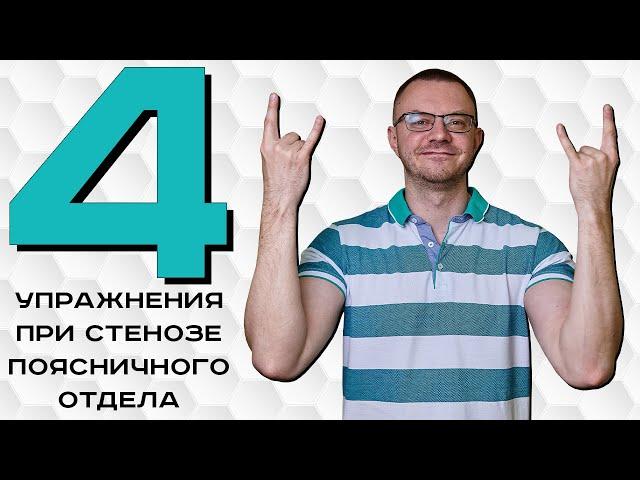 4

УПРАЖНЕНИЯ ПРИ СТЕНОЗЕ ПОЯСНИЧНОГО ОТДЕЛА